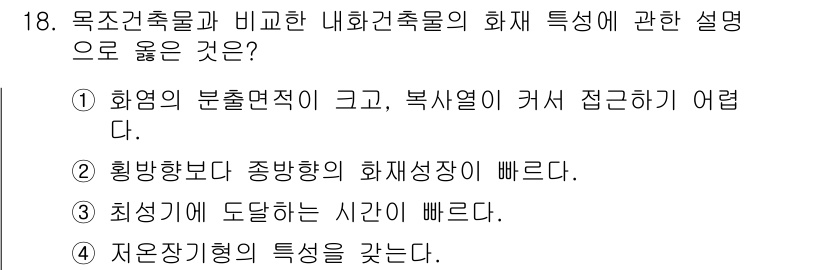 18. 목조건축물과 비교한 내화건축물의 화재 특성에 관한 설명으로 옳은 것은?

① 화염의 분출면적이 크고, 복사열이 커서 접근하기 어렵다.

② 횡방향보다 종방향의 화재성장이 빠르다.

③ 최성기에 도달하는 시간이 빠르다.

④ 저온장기형의 특성을 갖는다.